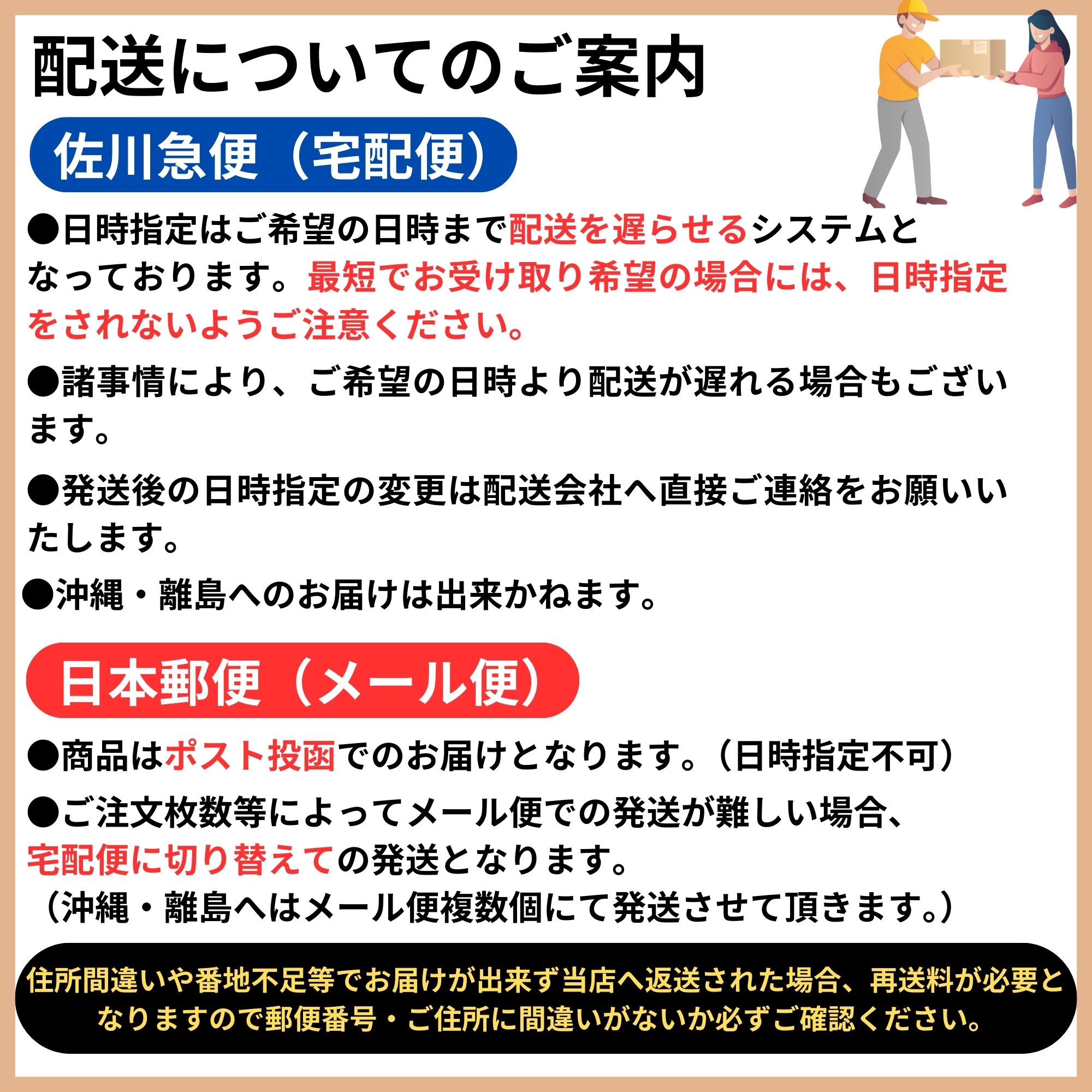 配送についてのご案内

佐川急便（宅配便）

●日時指定はご希望の日時まで配送を遅らせるシステムとなっております。最短でお受け取り希望の場合には、日時指定をされないようご注意ください。

●諸事情により、ご希望の日時より配送が遅れる場合もございます。

●発送後の日時指定の変更は配送会社へ直接ご連絡をお願いいたします。

●沖縄・離島へのお届けは出来かねます。

日本郵便（メール便）

●商品はポスト投函でのお届けとなります。（日時指定不可）

●ご注文枚数等によってメール便での発送が難しい場合、宅配便に切り替えての発送となります。
（沖縄・離島へはメール便複数個にて発送させて頂きます。）

住所間違いや番地不足等でお届けが出来ず当店へ返送された場合、再送料が必要となりますので郵便番号・ご住所に間違いがないか必ずご確認ください。